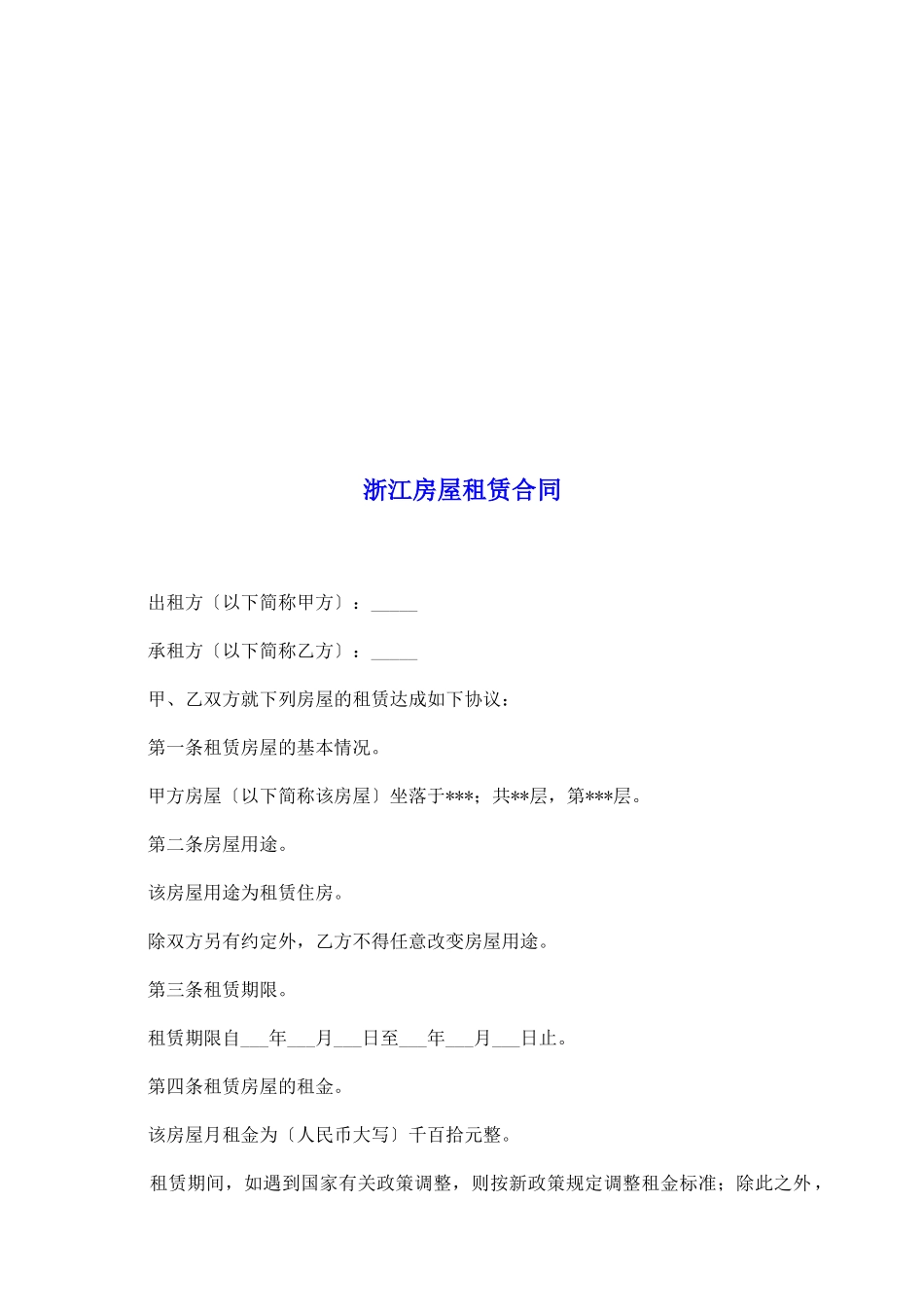 浙江房屋租赁合同

出租方〔以下简称甲方〕：_____

承租方〔以下简称乙方〕：_____

甲、乙双方就下列房屋的租赁达成如下协议：

第一条租赁房屋的基本情况。

甲方房屋〔以下简称该房屋〕坐落于***；共**层，第***层。

第二条房屋用途。

该房屋用途为租赁住房。

除双方另有约定外，乙方不得任意改变房屋用途。

第三条租赁期限。

租赁期限自___年___月___日至___年___月___日止。

第四条租赁房屋的租金。

该房屋月租金为〔人民币大写〕千百拾元整。

租赁期间，如遇到国家有关政策调整，则按新政策规定调整租金标准；除此之外，